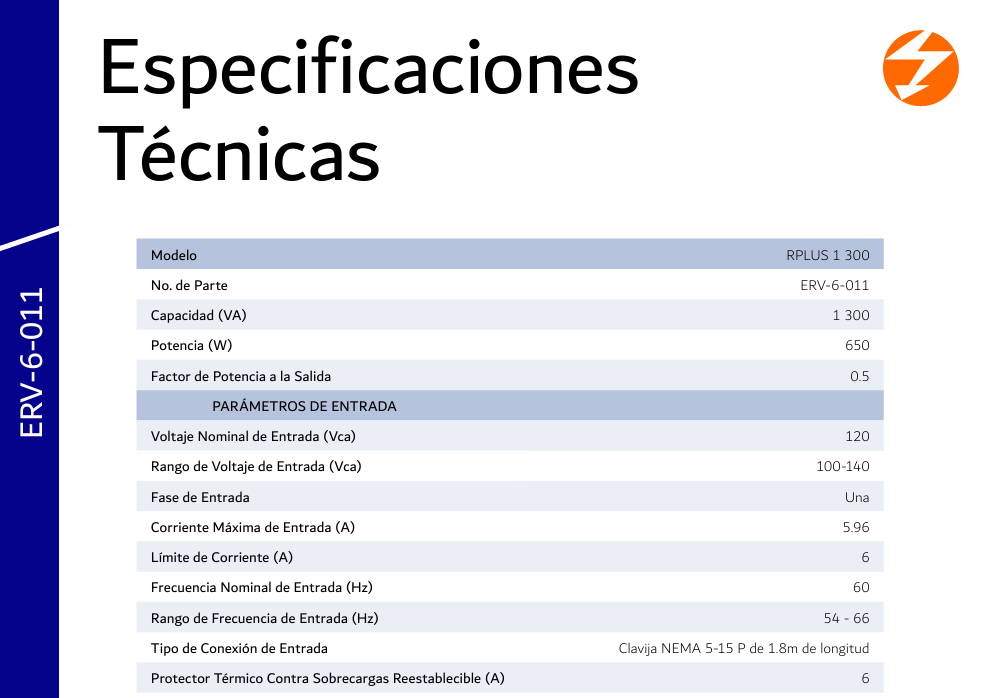 ERV-6-011

Especificaciones Técnicas

| Modelo | RPLUS 1 300 |
|---|---|
| No. de Parte | ERV-6-011 |
| Capacidad (VA) | 1 300 |
| Potencia (W) | 650 |
| Factor de Potencia a la Salida | 0.5 |
| PARÁMETROS DE ENTRADA | |
| Voltaje Nominal de Entrada (Vca) | 120 |
| Rango de Voltaje de Entrada (Vca) | 100-140 |
| Fase de Entrada | Una |
| Corriente Máxima de Entrada (A) | 5.96 |
| Límite de Corriente (A) | 6 |
| Frecuencia Nominal de Entrada (Hz) | 60 |
| Rango de Frecuencia de Entrada (Hz) | 54 - 66 |
| Tipo de Conexión de Entrada | Clavija NEMA 5-15 P de 1.8m de longitud |
| Protector Térmico Contra Sobrecargas Reestablecible (A) | 6 |